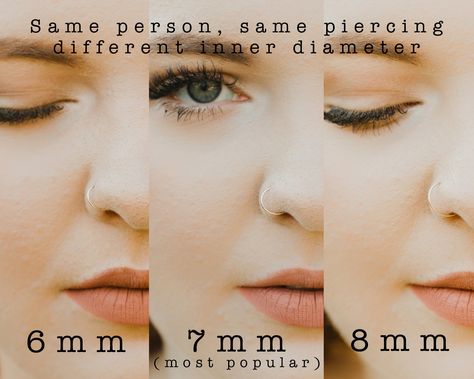 Same person, same piercing
different inner diameter

6mm

7mm
(most popular)

8mm